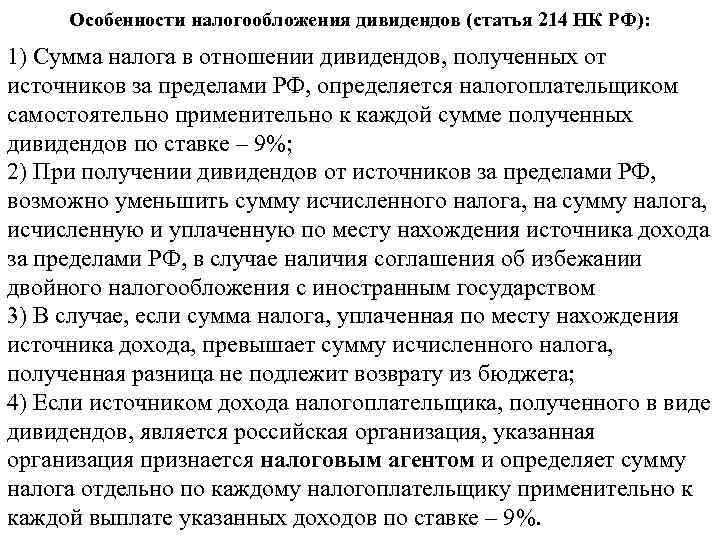 Особенности налогообложения дивидендов (статья 214 НК РФ):

1) Сумма налога в отношении дивидендов, полученных от источников за пределами РФ, определяется налогоплательщиком самостоятельно применительно к каждой сумме полученных дивидендов по ставке – 9%;
2) При получении дивидендов от источников за пределами РФ, возможно уменьшить сумму исчисленного налога, на сумму налога, исчисленную и уплаченную по месту нахождения источника дохода за пределами РФ, в случае наличия соглашения об избежании двойного налогообложения с иностранным государством
3) В случае, если сумма налога, уплаченная по месту нахождения источника дохода, превышает сумму исчисленного налога, полученная разница не подлежит возврату из бюджета;
4) Если источником дохода налогоплательщика, полученного в виде дивидендов, является российская организация, указанная организация признается налоговым агентом и определяет сумму налога отдельно по каждому налогоплательщику применительно к каждой выплате указанных доходов по ставке – 9%.